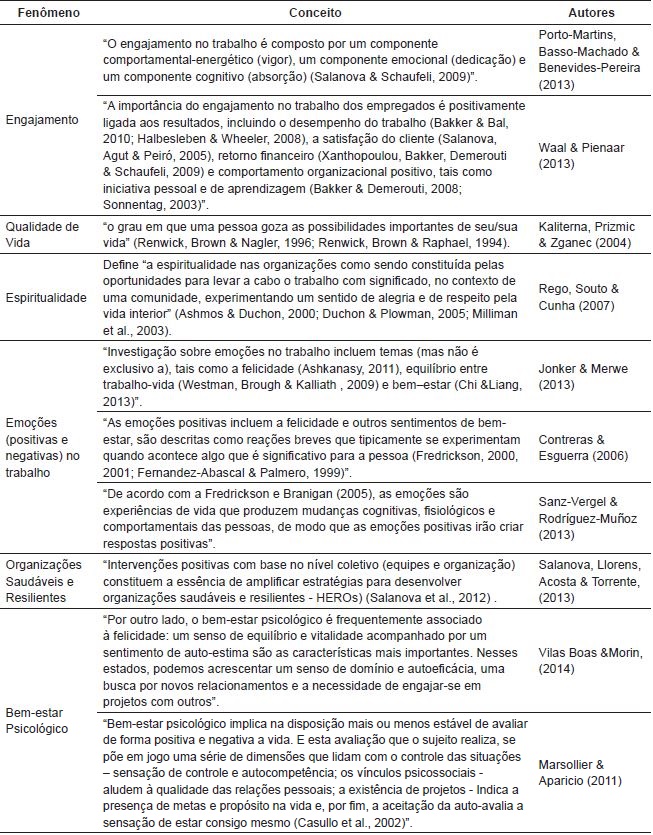 | Fenômeno | Conceito | Autores |
|---|---|---|
| Engajamento | "O engajamento no trabalho é composto por um componente comportamental-energético (vigor), um componente emocional (dedicação) e um componente cognitivo (absorção) (Salanova & Schaufeli, 2009)". | Porto-Martins, Basso-Machado & Benevides-Pereira (2013) |
| | "A importância do engajamento no trabalho dos empregados é positivamente ligada aos resultados, incluindo o desempenho do trabalho (Bakker & Bal, 2010; Halbesleben & Wheeler, 2008), a satisfação do cliente (Salanova, Agut & Peiró, 2005), retorno financeiro (Xanthopoulou, Bakker, Demerouti & Schaufeli, 2009) e comportamento organizacional positivo, tais como iniciativa pessoal e de aprendizagem (Bakker & Demerouti, 2008; Sonnentag, 2003)". | Waal & Pienaar (2013) |
| Qualidade de Vida | "o grau em que uma pessoa goza as possibilidades importantes de seu/sua vida" (Renwick, Brown & Nagler, 1996; Renwick, Brown & Raphael, 1994). | Kaliterna, Prizmic & Zganec (2004) |
| Espiritualidade | Define "a espiritualidade nas organizações como sendo constituída pelas oportunidades para levar a cabo o trabalho com significado, no contexto de uma comunidade, experimentando um sentido de alegria e de respeito pela vida interior" (Ashmos & Duchon, 2000; Duchon & Plowman, 2005; Milliman et al., 2003). | Rego, Souto & Cunha (2007) |
| Emoções (positivas e negativas) no trabalho | "Investigação sobre emoções no trabalho incluem temas (mas não é exclusivo a), tais como a felicidade (Ashkanasy, 2011), equilíbrio entre trabalho-vida (Westman, Brough & Kalliath , 2009) e bem–estar (Chi &Liang, 2013)". | Jonker & Merwe (2013) |
| | "As emoções positivas incluem a felicidade e outros sentimentos de bem-estar, são descritas como reações breves que tipicamente se experimentam quando acontece algo que é significativo para a pessoa (Fredrickson, 2000, 2001; Fernandez-Abascal & Palmero, 1999)". | Contreras & Esguerra (2006) |
| | "De acordo com a Fredrickson e Branigan (2005), as emoções são experiências de vida que produzem mudanças cognitivas, fisiológicos e comportamentais das pessoas, de modo que as emoções positivas irão criar respostas positivas". | Sanz-Vergel & Rodríguez-Muñoz (2013) |
| Organizações Saudáveis e Resilientes | "Intervenções positivas com base no nível coletivo (equipes e organização) constituem a essência de amplificar estratégias para desenvolver organizações saudáveis e resilientes - HEROs) (Salanova et al., 2012) . | Salanova, Llorens, Acosta & Torrente, (2013) |
| Bem-estar Psicológico | "Por outro lado, o bem-estar psicológico é frequentemente associado à felicidade: um senso de equilíbrio e vitalidade acompanhado por um sentimento de auto-estima são as características mais importantes. Nesses estados, podemos acrescentar um senso de domínio e autoeficácia, uma busca por novos relacionamentos e a necessidade de engajar-se em projetos com outros". | Vilas Boas &Morin, (2014) |
| | "Bem-estar psicológico implica na disposição mais ou menos estável de avaliar de forma positiva e negativa a vida. E esta avaliação que o sujeito realiza, se põe em jogo uma série de dimensões que lidam com o controle das situações – sensação de controle e autocompetência; os vínculos psicossociais - aludem à qualidade das relações pessoais; a existência de projetos - Indica a presença de metas e propósito na vida e, por fim, a aceitação da auto-avalia a sensação de estar consigo mesmo (Casullo et al., 2002)". | Marsollier & Aparicio (2011) |